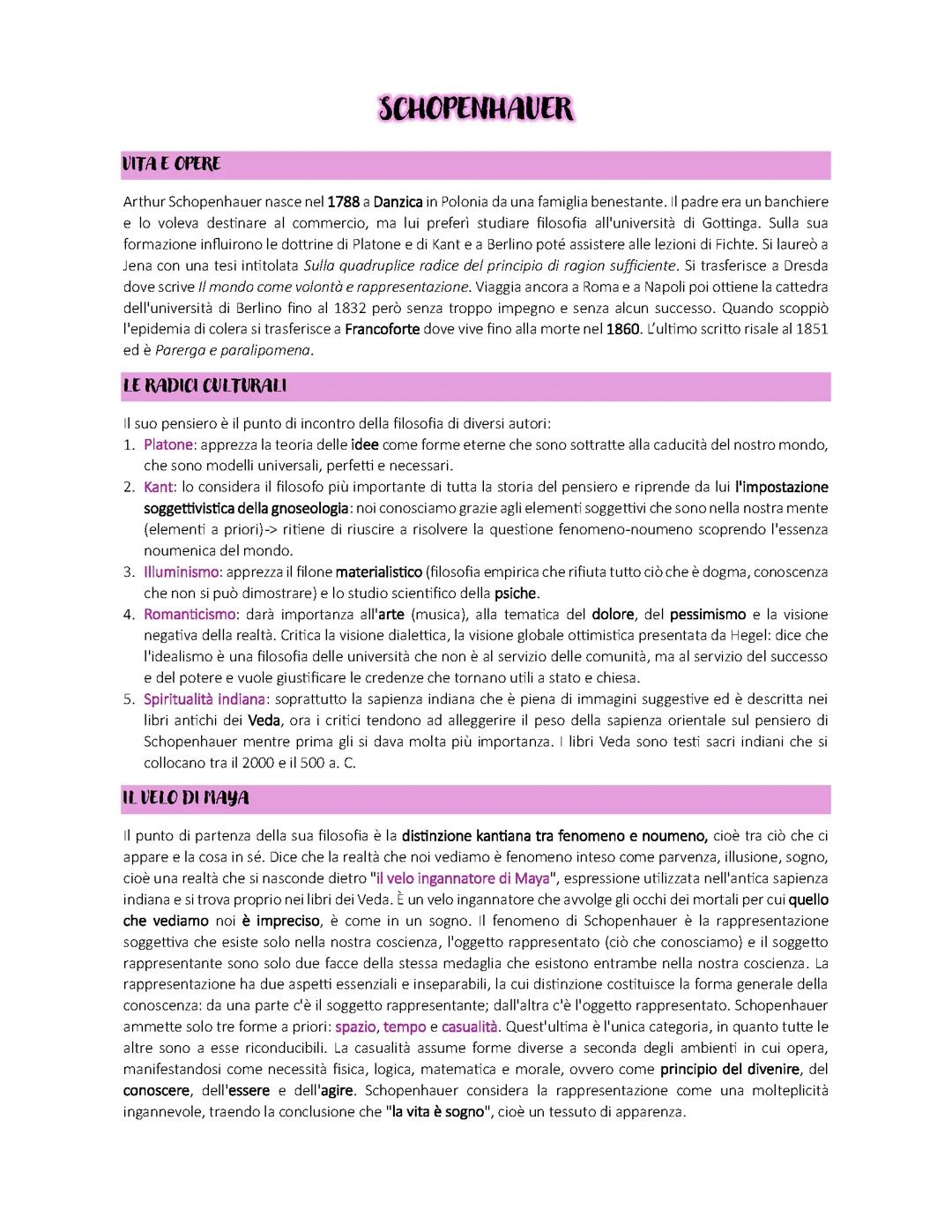 SCHOPENHAUER

VITA E OPERE

Arthur Schopenhauer nasce nel 1788 a Danzica in Polonia da una famiglia benestante. Il padre era un banchiere e lo voleva destinare al commercio, ma lui preferì studiare filosofia all'università di Gottinga. Sulla sua formazione influirono le dottrine di Platone e di Kant e a Berlino poté assistere alle lezioni di Fichte. Si laureò a Jena con una tesi intitolata Sulla quadruplice radice del principio di ragion sufficiente. Si trasferisce a Dresda dove scrive Il mondo come volontà e rappresentazione. Viaggia ancora a Roma e a Napoli poi ottiene la cattedra dell'università di Berlino fino al 1832 però senza troppo impegno e senza alcun successo. Quando scoppiò l'epidemia di colera si trasferisce a Francoforte dove vive fino alla morte nel 1860. L'ultimo scritto risale al 1851 ed è Parerga e paralipomena.

LE RADICI CULTURALI

Il suo pensiero è il punto di incontro della filosofia di diversi autori:
1. Platone: apprezza la teoria delle idee come forme eterne che sono sottratte alla caducità del nostro mondo, che sono modelli universali, perfetti e necessari.
2. Kant: lo considera il filosofo più importante di tutta la storia del pensiero e riprende da lui l'impostazione soggettivistica della gnoseologia: noi conosciamo grazie agli elementi soggettivi che sono nella nostra mente (elementi a priori)-> ritiene di riuscire a risolvere la questione fenomeno-noumeno scoprendo l'essenza noumenica del mondo.
3. Illuminismo: apprezza il filone materialistico (filosofia empirica che rifiuta tutto ciò che è dogma, conoscenza che non si può dimostrare) e lo studio scientifico della psiche.
4. Romanticismo: darà importanza all'arte (musica), alla tematica del dolore, del pessimismo e la visione negativa della realtà. Critica la visione dialettica, la visione globale ottimistica presentata da Hegel: dice che l'idealismo è una filosofia delle università che non è al servizio delle comunità, ma al servizio del successo e del potere e vuole giustificare le credenze che tornano utili a stato e chiesa.
5. Spiritualità indiana: soprattutto la sapienza indiana che è piena di immagini suggestive ed è descritta nei libri antichi dei Veda, ora i critici tendono ad alleggerire il peso della sapienza orientale sul pensiero di Schopenhauer mentre prima gli si dava molta più importanza. I libri Veda sono testi sacri indiani che si collocano tra il 2000 e il 500 a. C.

IL VELO DI MAYA

Il punto di partenza della sua filosofia è la distinzione kantiana tra fenomeno e noumeno, cioè tra ciò che ci appare e la cosa in sé. Dice che la realtà che noi vediamo è fenomeno inteso come parvenza, illusione, sogno, cioè una realtà che si nasconde dietro "il velo ingannatore di Maya", espressione utilizzata nell'antica sapienza indiana e si trova proprio nei libri dei Veda. È un velo ingannatore che avvolge gli occhi dei mortali per cui quello che vediamo noi è impreciso, è come in un sogno. Il fenomeno di Schopenhauer è la rappresentazione soggettiva che esiste solo nella nostra coscienza, l'oggetto rappresentato (ciò che conosciamo) e il soggetto rappresentante sono solo due facce della stessa medaglia che esistono entrambe nella nostra coscienza. La rappresentazione ha due aspetti essenziali e inseparabili, la cui distinzione costituisce la forma generale della conoscenza: da una parte c'è il soggetto rappresentante; dall'altra c'è l'oggetto rappresentato. Schopenhauer ammette solo tre forme a priori: spazio, tempo e casualità. Quest'ultima è l'unica categoria, in quanto tutte le altre sono a esse riconducibili. La casualità assume forme diverse a seconda degli ambienti in cui opera, manifestandosi come necessità fisica, logica, matematica e morale, ovvero come principio del divenire, del conoscere, dell'essere e dell'agire. Schopenhauer considera la rappresentazione come una molteplicità ingannevole, traendo la conclusione che "la vita è sogno", cioè un tessuto di apparenza.